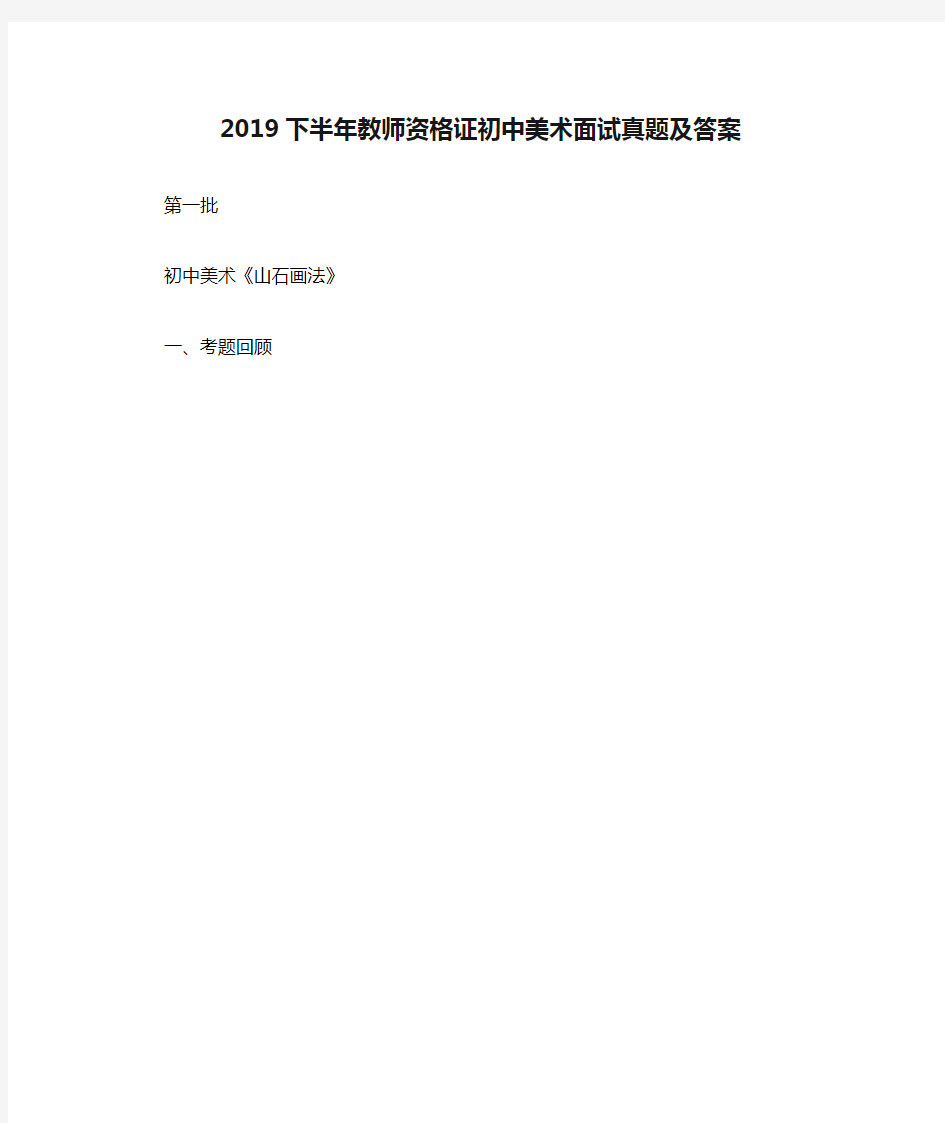 2019 下半年教师资格证初中美术面试真题及答案

第一批

初中美术《山石画法》

一、考题回顾